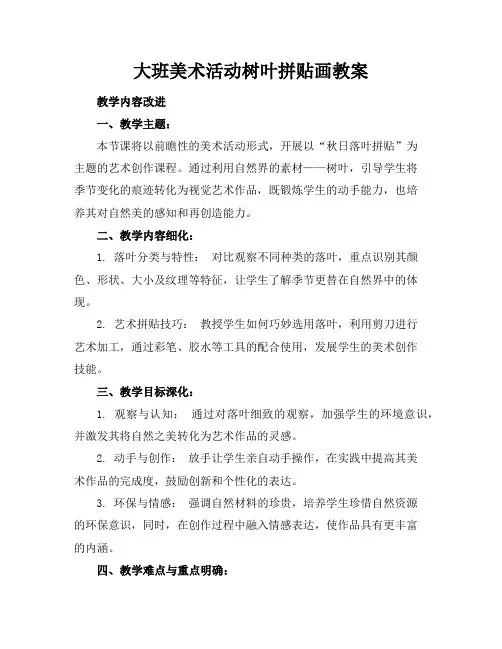 大班美术活动树叶拼贴画教案

教学内容改进

一、教学主题：

本节课将以前瞻性的美术活动形式，开展以“秋日落叶拼贴”为主题的艺术创作课程。通过利用自然界的素材——树叶，引导学生将季节变化的痕迹转化为视觉艺术作品，既锻炼学生的动手能力，也培养其对自然美的感知和再创造能力。

二、教学内容细化：

1. 落叶分类与特性： 对比观察不同种类的落叶，重点识别其颜色、形状、大小及纹理等特征，让学生了解季节更替在自然界中的体现。

2. 艺术拼贴技巧： 教授学生如何巧妙选用落叶，利用剪刀进行艺术加工，通过彩笔、胶水等工具的配合使用，发展学生的美术创作技能。

三、教学目标深化：

1. 观察与认知： 通过对落叶细致的观察，加强学生的环境意识，并激发其将自然之美转化为艺术作品的灵感。

2. 动手与创作： 放手让学生亲自动手操作，在实践中提高其美术作品的完成度，鼓励创新和个性化的表达。

3. 环保与情感： 强调自然材料的珍贵，培养学生珍惜自然资源的环保意识，同时，在创作过程中融入情感表达，使作品具有更丰富的内涵。

四、教学难点与重点明确：